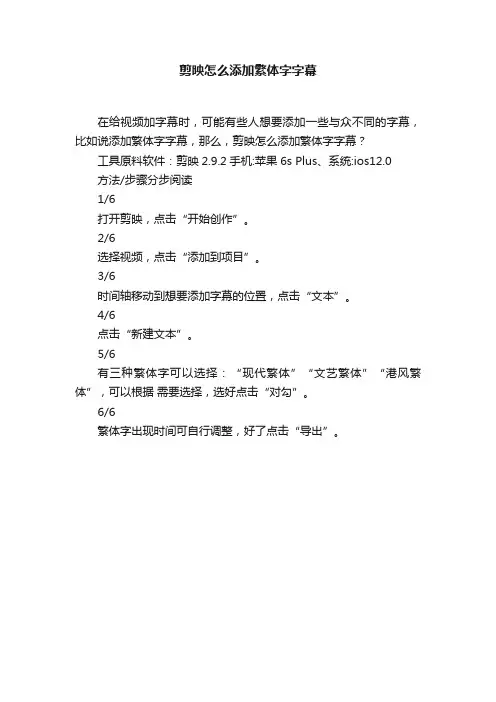 剪映怎么添加繁体字字幕

在给视频加字幕时，可能有些人想要添加一些与众不同的字幕，比如说添加繁体字字幕，那么，剪映怎么添加繁体字字幕？

工具原料软件：剪映 2.9.2 手机:苹果 6s Plus、系统:ios12.0

方法/步骤分步阅读

1/6

打开剪映，点击“开始创作”。

2/6

选择视频，点击“添加到项目”。

3/6

时间轴移动到想要添加字幕的位置，点击“文本”。

4/6

点击“新建文本”。

5/6

有三种繁体字可以选择：“现代繁体”“文艺繁体”“港风繁体”，可以根据 需要选择，选好点击“对勾”。

6/6

繁体字出现时间可自行调整，好了点击“导出”。